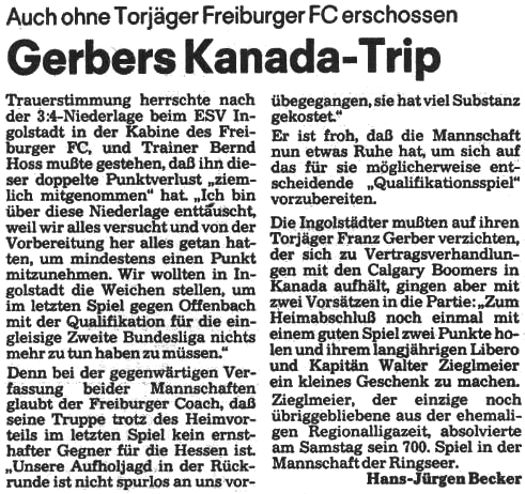 Auch ohne Torjäger Freiburger FC erschossen

Gerbers Kanada-Trip

Trauerstimmung herrschte nach der 3:4-Niederlage beim ESV Ingolstadt in der Kabine des Freiburger FC, und Trainer Bernd Hoss mußte gestehen, daß ihn dieser doppelte Punktverlust „ziemlich mitgenommen" hat. „Ich bin über diese Niederlage enttäuscht, weil wir alles versucht und von der Vorbereitung her alles getan hatten, um mindestens einen Punkt mitzunehmen. Wir wollten in Ingolstadt die Weichen stellen, um im letzten Spiel gegen Offenbach mit der Qualifikation für die eingleisige Zweite Bundesliga nichts mehr zu tun haben zu müssen."

Denn bei der gegenwärtigen Verfassung beider Mannschaften glaubt der Freiburger Coach, daß seine Truppe trotz des Heimvorteils im letzten Spiel kein ernsthafter Gegner für die Hessen ist. „Unsere Aufholjagd in der Rückrunde ist nicht spurlos an uns vorübegegangen, sie hat viel Substanz gekostet."

Er ist froh, daß die Mannschaft nun etwas Ruhe hat, um sich auf das für sie möglicherweise entscheidende „Qualifikationsspiel" vorzubereiten.

Die Ingolstädter mußten auf ihren Torjäger Franz Gerber verzichten, der sich zu Vertragsverhandlungen mit den Calgary Boomers in Kanada aufhält, gingen aber mit zwei Vorsätzen in die Partie: „Zum Heimabschluß noch einmal mit einem guten Spiel zwei Punkte holen und ihrem langjährigen Libero und Kapitän Walter Zieglmeier ein kleines Geschenk zu machen.

Zieglmeier, der einzige noch übriggebliebene aus der ehemaligen Regionalligazeit, absolvierte am Samstag sein 700. Spiel in der Mannschaft der Ringseer.

Hans-Jürgen Becker